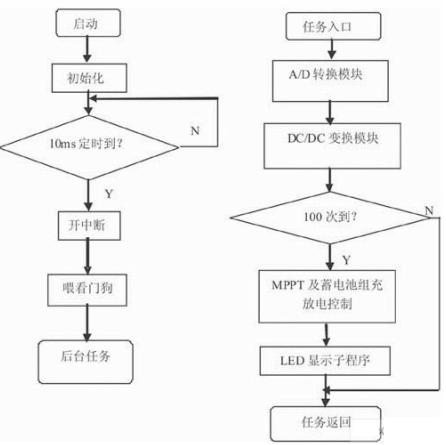 启动

初始化

10ms 定时到?

N

Y

开中断

喂看门狗

后台任务

任务入口

A/D 转换模块

DC/DC 变换模块

100 次到?

N

Y

MPPT 及蓄电池组充放电控制

LED 显示子程序

任务返回